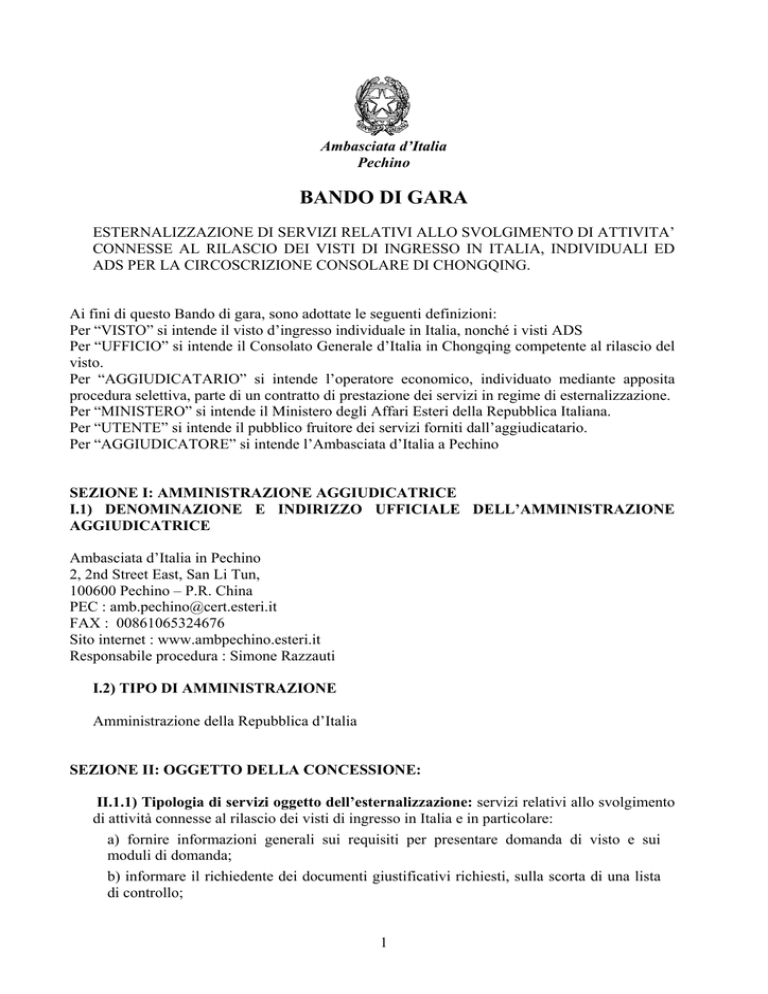 Ambasciata d'Italia
Pechino

BANDO DI GARA

ESTERNALIZZAZIONE DI SERVIZI RELATIVI ALLO SVOLGIMENTO DI ATTIVITA' CONNESSE AL RILASCIO DEI VISTI DI INGRESSO IN ITALIA, INDIVIDUALI ED ADS PER LA CIRCOSCRIZIONE CONSOLARE DI CHONGQING.

Ai fini di questo Bando di gara, sono adottate le seguenti definizioni:
Per "VISTO" si intende il visto d'ingresso individuale in Italia, nonché i visti ADS
Per "UFFICIO" si intende il Consolato Generale d'Italia in Chongqing competente al rilascio del visto.
Per "AGGIUDICATARIO" si intende l'operatore economico, individuato mediante apposita procedura selettiva, parte di un contratto di prestazione dei servizi in regime di esternalizzazione.
Per "MINISTERO" si intende il Ministero degli Affari Esteri della Repubblica Italiana.
Per "UTENTE" si intende il pubblico fruitore dei servizi forniti dall'aggiudicatario.
Per "AGGIUDICATORE" si intende l'Ambasciata d'Italia a Pechino

SEZIONE I: AMMINISTRAZIONE AGGIUDICATRICE
I.1) DENOMINAZIONE E INDIRIZZO UFFICIALE DELL'AMMINISTRAZIONE AGGIUDICATRICE

Ambasciata d'Italia in Pechino
2, 2nd Street East, San Li Tun,
100600 Pechino – P.R. China
PEC : amb.pechino@cert.esteri.it
FAX : 00861065324676
Sito internet : www.ambpechino.esteri.it
Responsabile procedura : Simone Razzauti

I.2) TIPO DI AMMINISTRAZIONE

Amministrazione della Repubblica d'Italia

SEZIONE II: OGGETTO DELLA CONCESSIONE:

II.1.1) Tipologia di servizi oggetto dell'esternalizzazione: servizi relativi allo svolgimento di attività connesse al rilascio dei visti di ingresso in Italia e in particolare:
a) fornire informazioni generali sui requisiti per presentare domanda di visto e sui moduli di domanda;
b) informare il richiedente dei documenti giustificativi richiesti, sulla scorta di una lista di controllo;

1